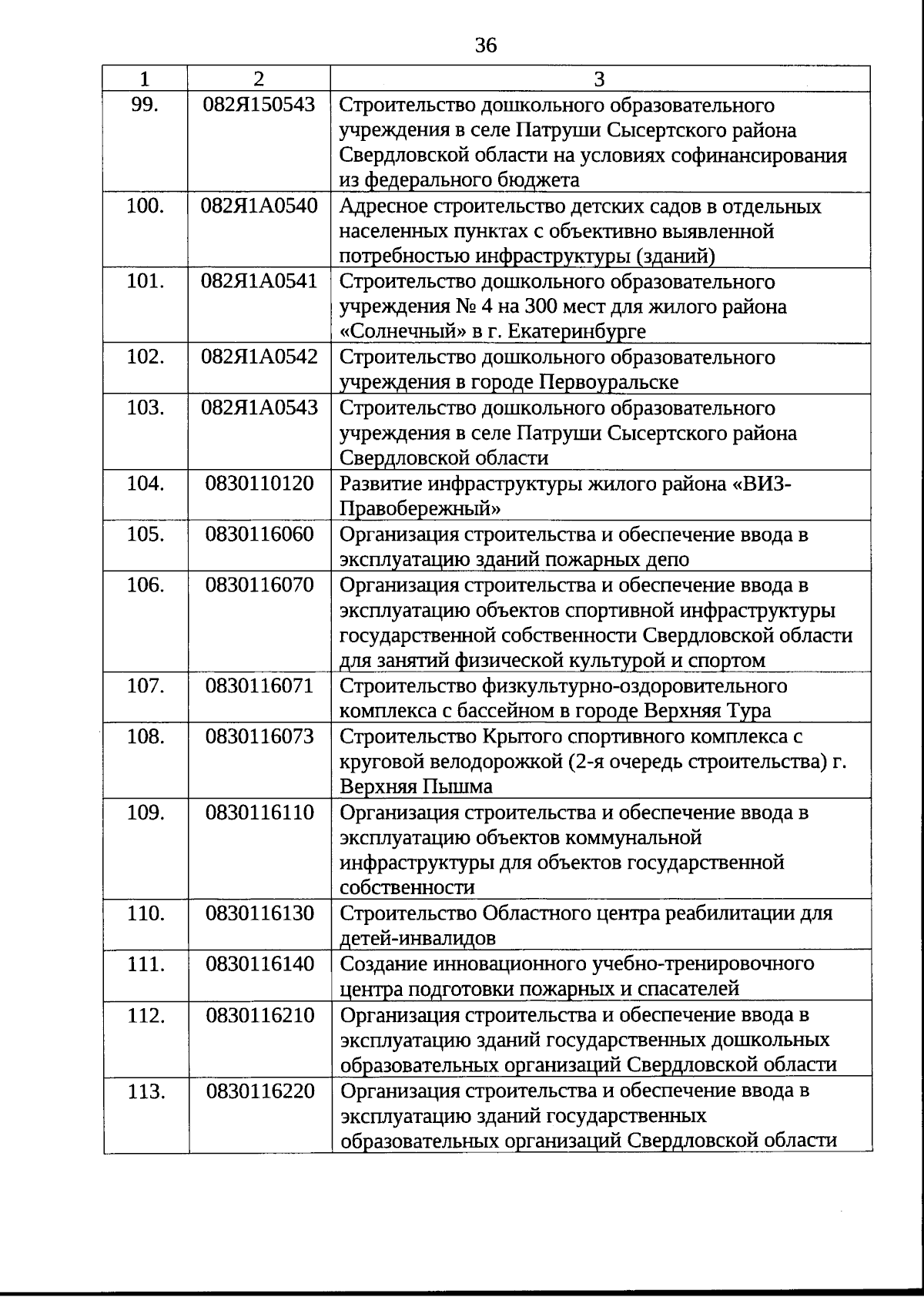 36

| 1 | 2 | 3 |
|---|---|---|
| 99. | 082Я150543 | Строительство дошкольного образовательного учреждения в селе Патруши Сысертского района Свердловской области на условиях софинансирования из федерального бюджета |
| 100. | 082Я1А0540 | Адресное строительство детских садов в отдельных населенных пунктах с объективно выявленной потребностью инфраструктуры (зданий) |
| 101. | 082Я1А0541 | Строительство дошкольного образовательного учреждения № 4 на 300 мест для жилого района «Солнечный» в г. Екатеринбурге |
| 102. | 082Я1А0542 | Строительство дошкольного образовательного учреждения в городе Первоуральске |
| 103. | 082Я1А0543 | Строительство дошкольного образовательного учреждения в селе Патруши Сысертского района Свердловской области |
| 104. | 0830110120 | Развитие инфраструктуры жилого района «ВИЗ-Правобережный» |
| 105. | 0830116060 | Организация строительства и обеспечение ввода в эксплуатацию зданий пожарных депо |
| 106. | 0830116070 | Организация строительства и обеспечение ввода в эксплуатацию объектов спортивной инфраструктуры государственной собственности Свердловской области для занятий физической культурой и спортом |
| 107. | 0830116071 | Строительство физкультурно-оздоровительного комплекса с бассейном в городе Верхняя Тура |
| 108. | 0830116073 | Строительство Крытого спортивного комплекса с круговой велодорожкой (2-я очередь строительства) г. Верхняя Пышма |
| 109. | 0830116110 | Организация строительства и обеспечение ввода в эксплуатацию объектов коммунальной инфраструктуры для объектов государственной собственности |
| 110. | 0830116130 | Строительство Областного центра реабилитации для детей-инвалидов |
| 111. | 0830116140 | Создание инновационного учебно-тренировочного центра подготовки пожарных и спасателей |
| 112. | 0830116210 | Организация строительства и обеспечение ввода в эксплуатацию зданий государственных дошкольных образовательных организаций Свердловской области |
| 113. | 0830116220 | Организация строительства и обеспечение ввода в эксплуатацию зданий государственных образовательных организаций Свердловской области |